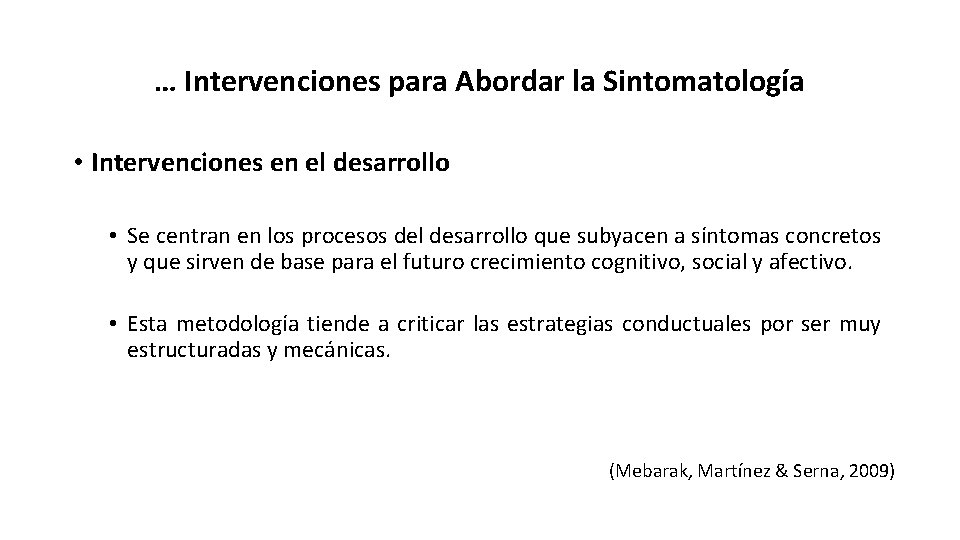 … Intervenciones para Abordar la Sintomatología

• Intervenciones en el desarrollo

• Se centran en los procesos del desarrollo que subyacen a síntomas concretos y que sirven de base para el futuro crecimiento cognitivo, social y afectivo.

• Esta metodología tiende a criticar las estrategias conductuales por ser muy estructuradas y mecánicas.

(Mebarak, Martínez & Serna, 2009)